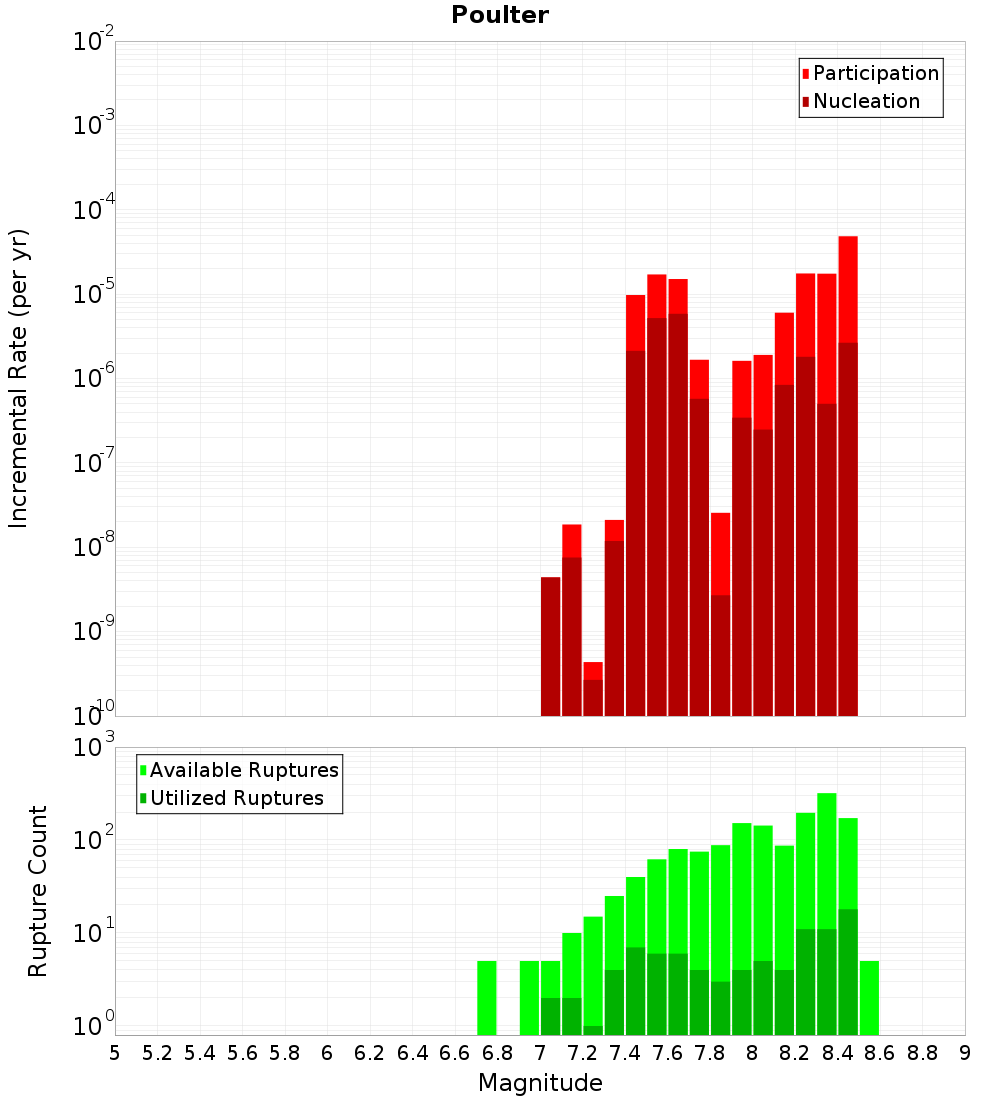 Poulter

Participation
Nucleation

Incremental Rate (per yr)

$10^{-2}$
$10^{-3}$
$10^{-4}$
$10^{-5}$
$10^{-6}$
$10^{-7}$
$10^{-8}$
$10^{-9}$
$10^{-10}$

Available Ruptures
Utilized Ruptures

Rupture Count

$10^{3}$
$10^{2}$
$10^{1}$
$10^{0}$

5 5.2 5.4 5.6 5.8 6 6.2 6.4 6.6 6.8 7 7.2 7.4 7.6 7.8 8 8.2 8.4 8.6 8.8 9

Magnitude